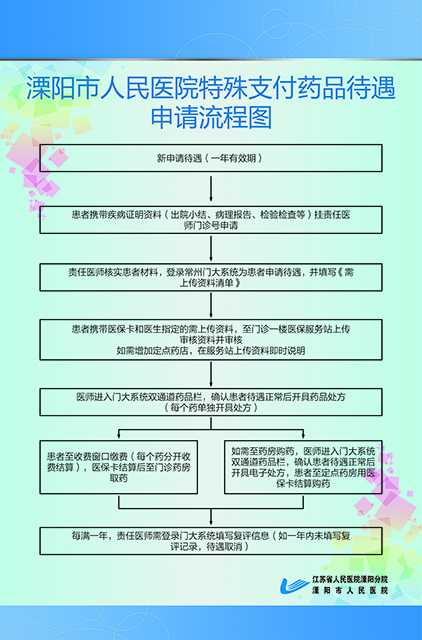 溧阳市人民医院特殊支付药品待遇申请流程图

新申请待遇（一年有效期）

患者携带疾病证明资料（出院小结、病理报告、检验检查等）挂责任医师门诊号申请

责任医师核实患者材料，登录常州门大系统为患者申请待遇，并填写《需上传资料清单》

患者携带医保卡和医生指定的需上传资料，至门诊一楼医保服务站上传审核资料并审核
如需增加定点药店，在服务站上传资料即时说明

医师进入门大系统双通道药品栏，确认患者待遇正常后开具药品处方（每个药单独开具处方）

患者至收费窗口缴费（每个药分开收费结算），医保卡结算后至门诊药房取药

如需至药房购药，医师进入门大系统双通道药品栏，确认患者待遇正常后开具电子处方，患者至定点药房用医保卡结算购药

每满一年，责任医师需登录门大系统填写复评信息（如一年内未填写复评记录，待遇取消）

江苏省人民医院溧阳分院
溧阳市人民医院